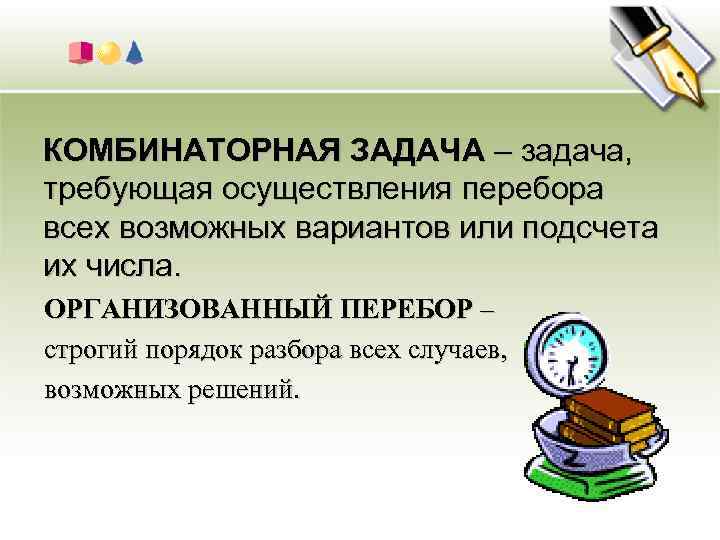 КОМБИНАТОРНАЯ ЗАДАЧА – задача, требующая осуществления перебора всех возможных вариантов или подсчета их числа.

ОРГАНИЗОВАННЫЙ ПЕРЕБОР – строгий порядок разбора всех случаев, возможных решений.